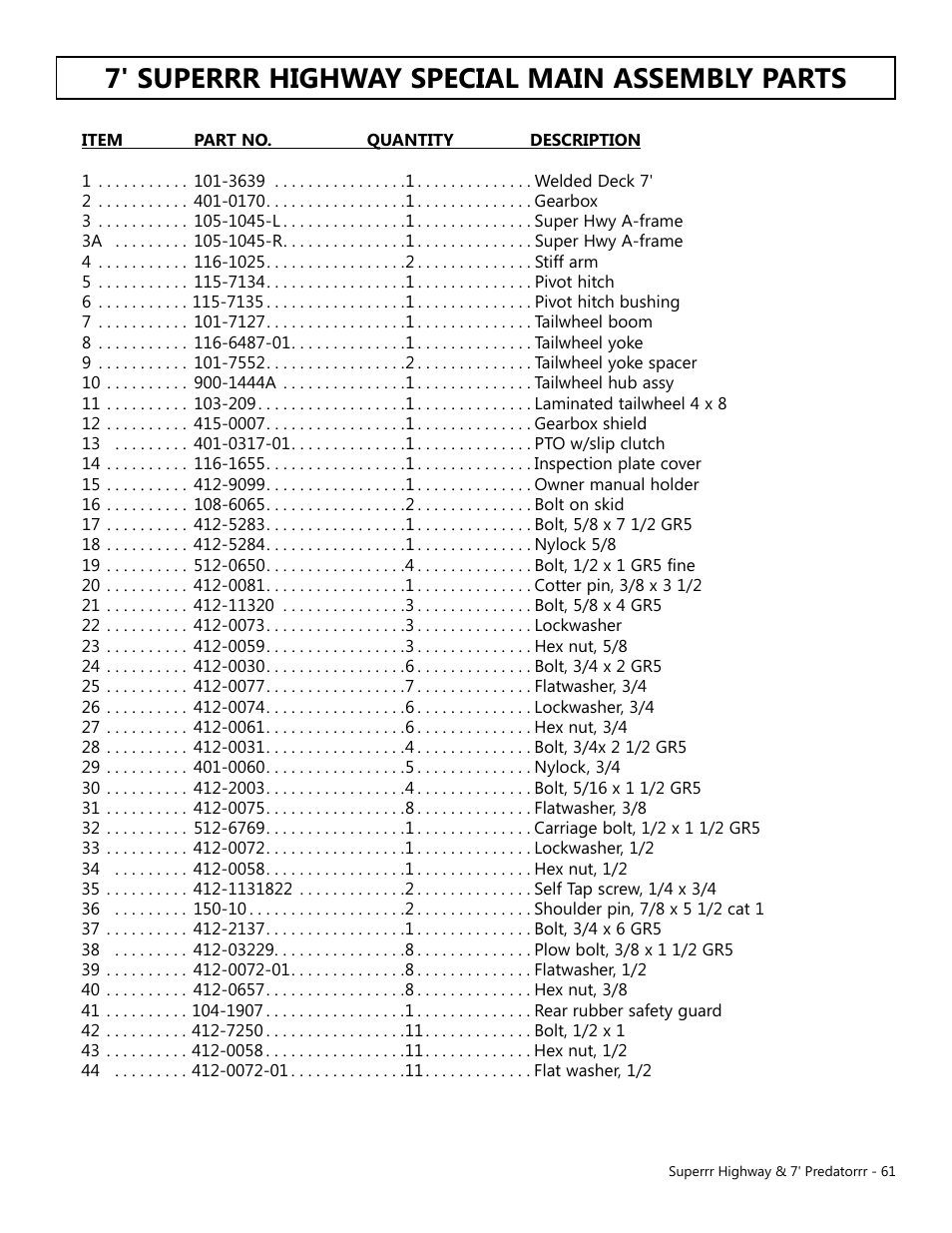 7' SUPERRR HIGHWAY SPECIAL MAIN ASSEMBLY PARTS

| ITEM | PART NO. | QUANTITY | DESCRIPTION |
|---|---|---|---|
| 1 | 101-3639 | 1 | Welded Deck 7' |
| 2 | 401-0170 | 1 | Gearbox |
| 3 | 105-1045-L | 1 | Super Hwy A-frame |
| 3A | 105-1045-R | 1 | Super Hwy A-frame |
| 4 | 116-1025 | 2 | Stiff arm |
| 5 | 115-7134 | 1 | Pivot hitch |
| 6 | 115-7135 | 1 | Pivot hitch bushing |
| 7 | 101-7127 | 1 | Tailwheel boom |
| 8 | 116-6487-01 | 1 | Tailwheel yoke |
| 9 | 101-7552 | 2 | Tailwheel yoke spacer |
| 10 | 900-1444A | 1 | Tailwheel hub assy |
| 11 | 103-209 | 1 | Laminated tailwheel 4 x 8 |
| 12 | 415-0007 | 1 | Gearbox shield |
| 13 | 401-0317-01 | 1 | PTO w/slip clutch |
| 14 | 116-1655 | 1 | Inspection plate cover |
| 15 | 412-9099 | 1 | Owner manual holder |
| 16 | 108-6065 | 2 | Bolt on skid |
| 17 | 412-5283 | 1 | Bolt, 5/8 x 7 1/2 GR5 |
| 18 | 412-5284 | 1 | Nylock 5/8 |
| 19 | 512-0650 | 4 | Bolt, 1/2 x 1 GR5 fine |
| 20 | 412-0081 | 1 | Cotter pin, 3/8 x 3 1/2 |
| 21 | 412-11320 | 3 | Bolt, 5/8 x 4 GR5 |
| 22 | 412-0073 | 3 | Lockwasher |
| 23 | 412-0059 | 3 | Hex nut, 5/8 |
| 24 | 412-0030 | 6 | Bolt, 3/4 x 2 GR5 |
| 25 | 412-0077 | 7 | Flatwasher, 3/4 |
| 26 | 412-0074 | 6 | Lockwasher, 3/4 |
| 27 | 412-0061 | 6 | Hex nut, 3/4 |
| 28 | 412-0031 | 4 | Bolt, 3/4x 2 1/2 GR5 |
| 29 | 401-0060 | 5 | Nylock, 3/4 |
| 30 | 412-2003 | 4 | Bolt, 5/16 x 1 1/2 GR5 |
| 31 | 412-0075 | 8 | Flatwasher, 3/8 |
| 32 | 512-6769 | 1 | Carriage bolt, 1/2 x 1 1/2 GR5 |
| 33 | 412-0072 | 1 | Lockwasher, 1/2 |
| 34 | 412-0058 | 1 | Hex nut, 1/2 |
| 35 | 412-1131822 | 2 | Self Tap screw, 1/4 x 3/4 |
| 36 | 150-10 | 2 | Shoulder pin, 7/8 x 5 1/2 cat 1 |
| 37 | 412-2137 | 1 | Bolt, 3/4 x 6 GR5 |
| 38 | 412-03229 | 8 | Plow bolt, 3/8 x 1 1/2 GR5 |
| 39 | 412-0072-01 | 8 | Flatwasher, 1/2 |
| 40 | 412-0657 | 8 | Hex nut, 3/8 |
| 41 | 104-1907 | 1 | Rear rubber safety guard |
| 42 | 412-7250 | 11 | Bolt, 1/2 x 1 |
| 43 | 412-0058 | 11 | Hex nut, 1/2 |
| 44 | 412-0072-01 | 11 | Flat washer, 1/2 |

Superrr Highway & 7' Predatorrr - 61